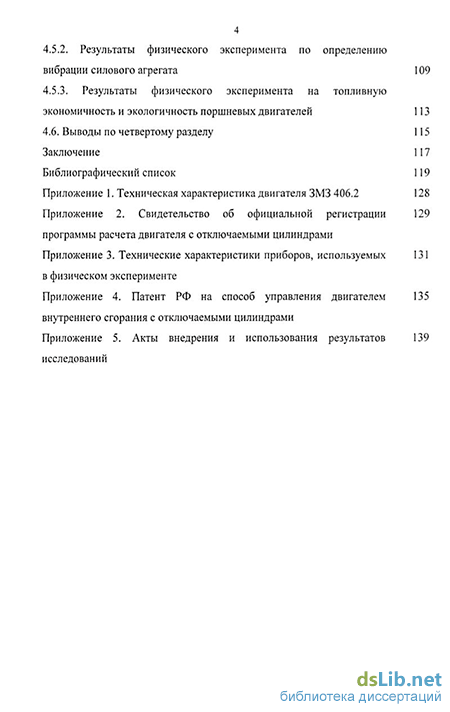 4

4.5.2. Результаты физического эксперимента по определению вибрации силового агрегата 109

4.5.3. Результаты физического эксперимента на топливную экономичность и экологичность поршневых двигателей 113

4.6. Выводы по четвертому разделу 115

Заключение 117

Библиографический список 119

Приложение 1. Техническая характеристика двигателя ЗМЗ 406.2 128

Приложение 2. Свидетельство об официальной регистрации программы расчета двигателя с отключаемыми цилиндрами 129

Приложение 3. Технические характеристики приборов, используемых в физическом эксперименте 131

Приложение 4. Патент РФ на способ управления двигателем внутреннего сгорания с отключаемыми цилиндрами 135

Приложение 5. Акты внедрения и использования результатов исследований 139

dsLib.net
библиотека диссертаций